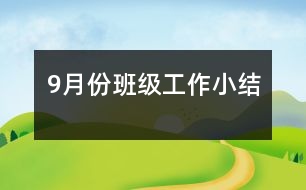 9月份班级工作小结